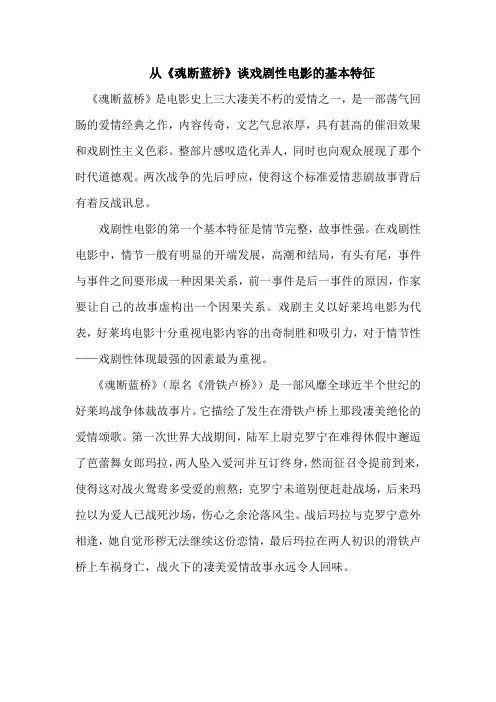 从《魂断蓝桥》谈戏剧性电影的基本特征

《魂断蓝桥》是电影史上三大凄美不朽的爱情之一，是一部荡气回肠的爱情经典之作，内容传奇，文艺气息浓厚，具有甚高的催泪效果和戏剧性主义色彩。整部片感叹造化弄人，同时也向观众展现了那个时代道德观。两次战争的先后呼应，使得这个标准爱情悲剧故事背后有着反战讯息。

戏剧性电影的第一个基本特征是情节完整，故事性强。在戏剧性电影中，情节一般有明显的开端发展，高潮和结局，有头有尾，事件与事件之间要形成一种因果关系，前一事件是后一事件的原因，作家要让自己的故事虚构出一个因果关系。戏剧主义以好莱坞电影为代表，好莱坞电影十分重视电影内容的出奇制胜和吸引力，对于情节性——戏剧性体现最强的因素最为重视。

《魂断蓝桥》（原名《滑铁卢桥》）是一部风靡全球近半个世纪的好莱坞战争体裁故事片。它描绘了发生在滑铁卢桥上那段凄美绝伦的爱情颂歌。第一次世界大战期间，陆军上尉克罗宁在难得休假中邂逅了芭蕾舞女郎玛拉，两人坠入爱河并互订终身，然而征召令提前到来，使得这对战火鸳鸯多受爱的煎熬；克罗宁未道别便赶赴战场，后来玛拉以为爱人已战死沙场，伤心之余沦落风尘。战后玛拉与克罗宁意外相逢，她自觉形秽无法继续这份恋情，最后玛拉在两人初识的滑铁卢桥上车祸身亡，战火下的凄美爱情故事永远令人回味。